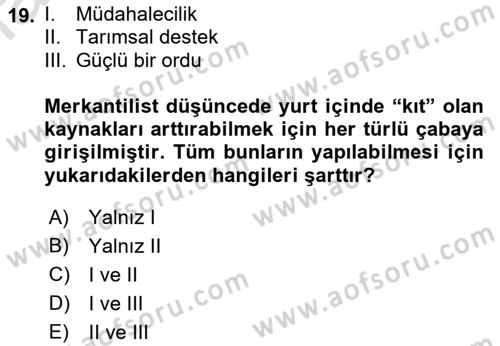 19. I. Müdahalecilik
II. Tarımsal destek
III. Güçlü bir ordu

Merkantilist düşüncede yurt içinde “kıt” olan kaynakları arttırabilmek için her türlü çabaya girişilmiştir. Tüm bunların yapılabilmesi için yukarıdakilerden hangileri şarttır?

A) Yalnız I
B) Yalnız II
C) I ve II
D) I ve III
E) II ve III

www.aofsoru.com